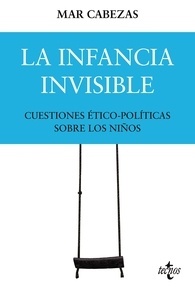 MAR CABEZAS

LA INFANCIA INVISIBLE

CUESTIONES ÉTICO-POLÍTICAS SOBRE LOS NIÑOS

tecnos